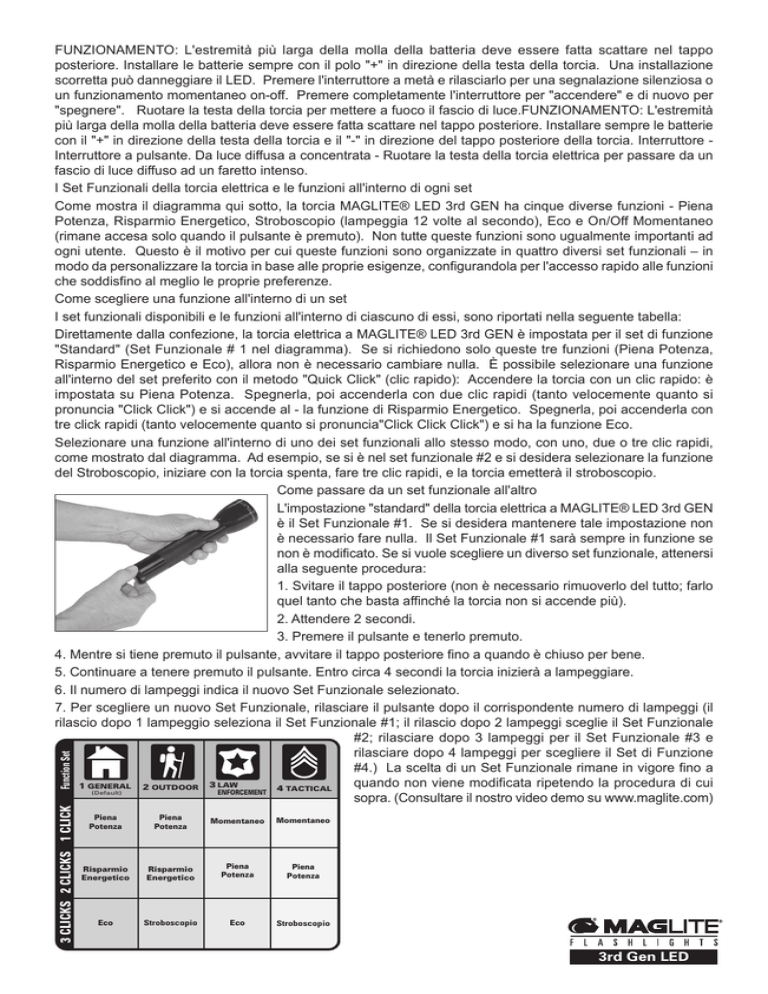 FUNZIONAMENTO: L'estremità più larga della molla della batteria deve essere fatta scattare nel tappo posteriore. Installare le batterie sempre con il polo "+" in direzione della testa della torcia. Una installazione scorretta può danneggiare il LED. Premere l'interruttore a metà e rilasciarlo per una segnalazione silenziosa o un funzionamento momentaneo on-off. Premere completamente l'interruttore per "accendere" e di nuovo per "spegnere". Ruotare la testa della torcia per mettere a fuoco il fascio di luce.FUNZIONAMENTO: L'estremità più larga della molla della batteria deve essere fatta scattare nel tappo posteriore. Installare sempre le batterie con il "+" in direzione della testa della torcia e il "-" in direzione del tappo posteriore della torcia. Interruttore - Interruttore a pulsante. Da luce diffusa a concentrata - Ruotare la testa della torcia elettrica per passare da un fascio di luce diffuso ad un faretto intenso.

I Set Funzionali della torcia elettrica e le funzioni all'interno di ogni set

Come mostra il diagramma qui sotto, la torcia MAGLITE® LED 3rd GEN ha cinque diverse funzioni - Piena Potenza, Risparmio Energetico, Stroboscopio (lampeggia 12 volte al secondo), Eco e On/Off Momentaneo (rimane accesa solo quando il pulsante è premuto). Non tutte queste funzioni sono ugualmente importanti ad ogni utente. Questo è il motivo per cui queste funzioni sono organizzate in quattro diversi set funzionali – in modo da personalizzare la torcia in base alle proprie esigenze, configurandola per l'accesso rapido alle funzioni che soddisfino al meglio le proprie preferenze.

Come scegliere una funzione all'interno di un set

I set funzionali disponibili e le funzioni all'interno di ciascuno di essi, sono riportati nella seguente tabella:

Direttamente dalla confezione, la torcia elettrica a MAGLITE® LED 3rd GEN è impostata per il set di funzione "Standard" (Set Funzionale # 1 nel diagramma). Se si richiedono solo queste tre funzioni (Piena Potenza, Risparmio Energetico e Eco), allora non è necessario cambiare nulla. È possibile selezionare una funzione all'interno del set preferito con il metodo "Quick Click" (clic rapido): Accendere la torcia con un clic rapido: è impostata su Piena Potenza. Spegnerla, poi accenderla con due clic rapidi (tanto velocemente quanto si pronuncia "Click Click") e si accende al - la funzione di Risparmio Energetico. Spegnerla, poi accenderla con tre click rapidi (tanto velocemente quanto si pronuncia"Click Click Click") e si ha la funzione Eco.

Selezionare una funzione all'interno di uno dei set funzionali allo stesso modo, con uno, due o tre clic rapidi, come mostrato dal diagramma. Ad esempio, se si è nel set funzionale #2 e si desidera selezionare la funzione del Stroboscopio, iniziare con la torcia spenta, fare tre clic rapidi, e la torcia emetterà il stroboscopio.

Come passare da un set funzionale all'altro

L'impostazione "standard" della torcia elettrica a MAGLITE® LED 3rd GEN è il Set Funzionale #1. Se si desidera mantenere tale impostazione non è necessario fare nulla. Il Set Funzionale #1 sarà sempre in funzione se non è modificato. Se si vuole scegliere un diverso set funzionale, attenersi alla seguente procedura:

1. Svitare il tappo posteriore (non è necessario rimuoverlo del tutto; farlo quel tanto che basta affinché la torcia non si accende più).

2. Attendere 2 secondi.

3. Premere il pulsante e tenerlo premuto.

4. Mentre si tiene premuto il pulsante, avvitare il tappo posteriore fino a quando è chiuso per bene.

5. Continuare a tenere premuto il pulsante. Entro circa 4 secondi la torcia inizierà a lampeggiare.

6. Il numero di lampeggi indica il nuovo Set Funzionale selezionato.

7. Per scegliere un nuovo Set Funzionale, rilasciare il pulsante dopo il corrispondente numero di lampeggi (il rilascio dopo 1 lampeggio seleziona il Set Funzionale #1; il rilascio dopo 2 lampeggi sceglie il Set Funzionale #2; rilasciare dopo 3 lampeggi per il Set Funzionale #3 e rilasciare dopo 4 lampeggi per scegliere il Set di Funzione #4.) La scelta di un Set Funzionale rimane in vigore fino a quando non viene modificata ripetendo la procedura di cui sopra. (Consultare il nostro video demo su www.maglite.com)

| Function Set | 1 GENERAL (Default) | 2 OUTDOOR | 3 LAW ENFORCEMENT | 4 TACTICAL |
|---|---|---|---|---|
| 1 CLICK | Piena Potenza | Piena Potenza | Momentaneo | Momentaneo |
| 2 CLICKS | Risparmio Energetico | Risparmio Energetico | Piena Potenza | Piena Potenza |
| 3 CLICKS | Eco | Stroboscopio | Eco | Stroboscopio |

MAGLITE®
FLASHLIGHTS
3rd Gen LED